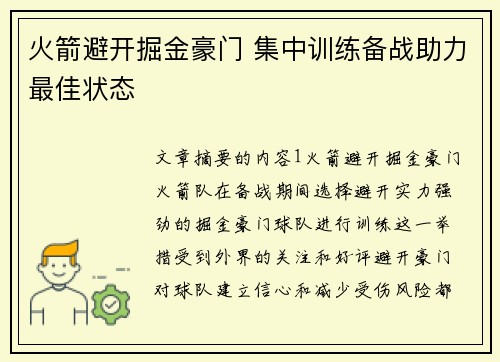 火箭避开掘金豪门 集中训练备战助力最佳状态

文章摘要的内容1火箭避开掘金豪门火箭队在备战期间选择避开实力强劲的掘金豪门球队进行训练这一举措受到外界的关注和好评避开豪门对球队建立信心和减少受伤风险都